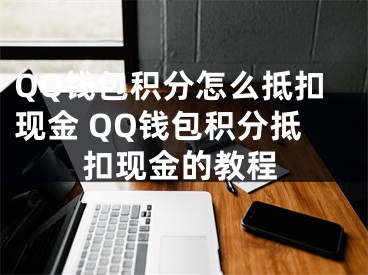 QQ钱包积分怎么抵扣现金 QQ钱包积分抵扣现金的教程